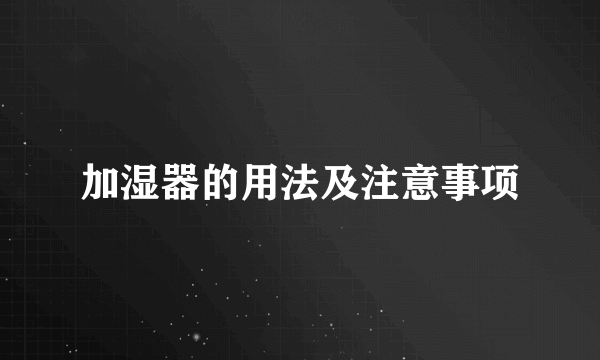 加湿器的用法及注意事项